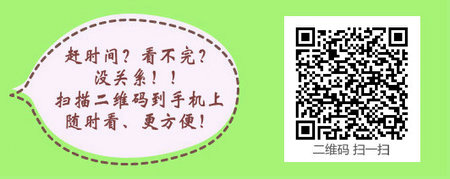 赶时间？看不完？
没关系！！
扫描二维码到手机上
随时看、更方便！

二维码 扫一扫